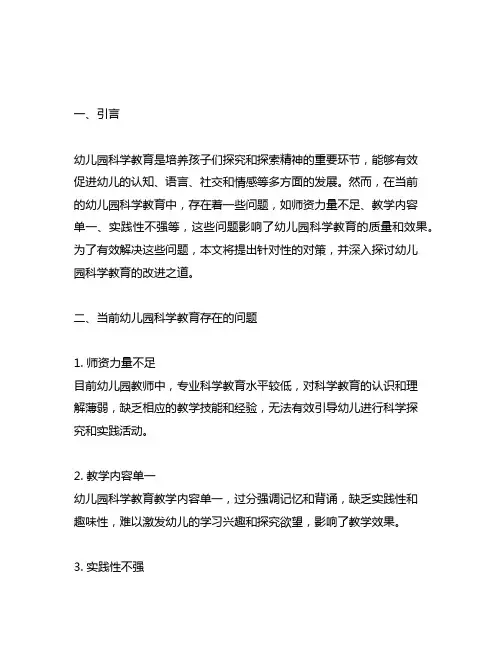 一、引言

幼儿园科学教育是培养孩子们探究和探索精神的重要环节，能够有效促进幼儿的认知、语言、社交和情感等多方面的发展。然而，在当前的幼儿园科学教育中，存在着一些问题，如师资力量不足、教学内容单一、实践性不强等，这些问题影响了幼儿园科学教育的质量和效果。为了有效解决这些问题，本文将提出针对性的对策，并深入探讨幼儿园科学教育的改进之道。

二、当前幼儿园科学教育存在的问题

1. 师资力量不足
目前幼儿园教师中，专业科学教育水平较低，对科学教育的认识和理解薄弱，缺乏相应的教学技能和经验，无法有效引导幼儿进行科学探究和实践活动。

2. 教学内容单一
幼儿园科学教育教学内容单一，过分强调记忆和背诵，缺乏实践性和趣味性，难以激发幼儿的学习兴趣和探究欲望，影响了教学效果。

3. 实践性不强